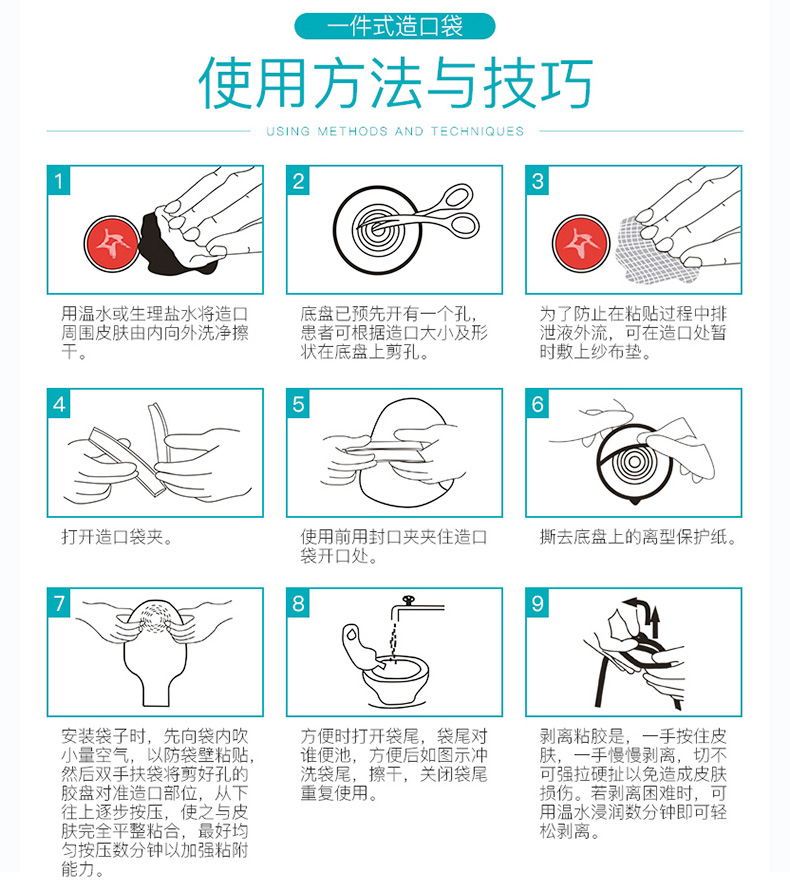 一件式造口袋

使用方法与技巧

USING METHODS AND TECHNIQUES

1

用温水或生理盐水将造口周围皮肤由内向外洗净擦干。

2

底盘已预先开有一个孔，患者可根据造口大小及形状在底盘上剪孔。

3

为了防止在粘贴过程中排泄液外流，可在造口处暂时敷上纱布垫。

4

打开造口袋夹。

5

使用前用封口夹夹住造口袋开口处。

6

撕去底盘上的离型保护纸。

7

安装袋子时，先向袋内吹小量空气，以防袋壁粘贴，然后双手扶袋将剪好孔的胶盘对准造口部位，从下往上逐步按压，使之与皮肤完全平整粘合，最好均匀按压数分钟以加强粘附能力。

8

方便时打开袋尾，袋尾对谁便池，方便后如图示冲洗袋尾，擦干，关闭袋尾重复使用。

9

剥离粘胶是，一手按住皮肤，一手慢慢剥离，切不可强拉硬扯以免造成皮肤损伤。若剥离困难时，可用温水浸润数分钟即可轻松剥离。